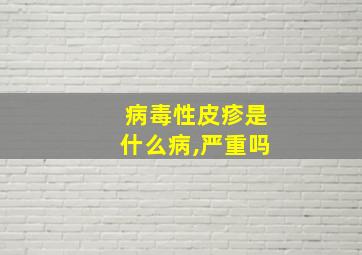 病毒性皮疹是什么病,严重吗